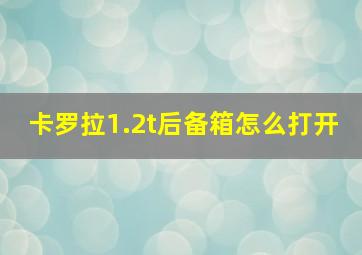 卡罗拉1.2t后备箱怎么打开